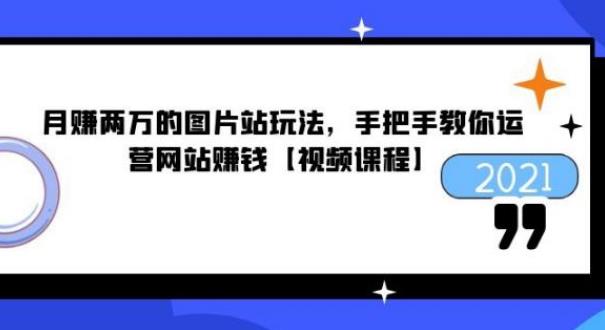 月赚两万的图片站玩法，手把手教你运营网站赚钱【视频课程】

2021